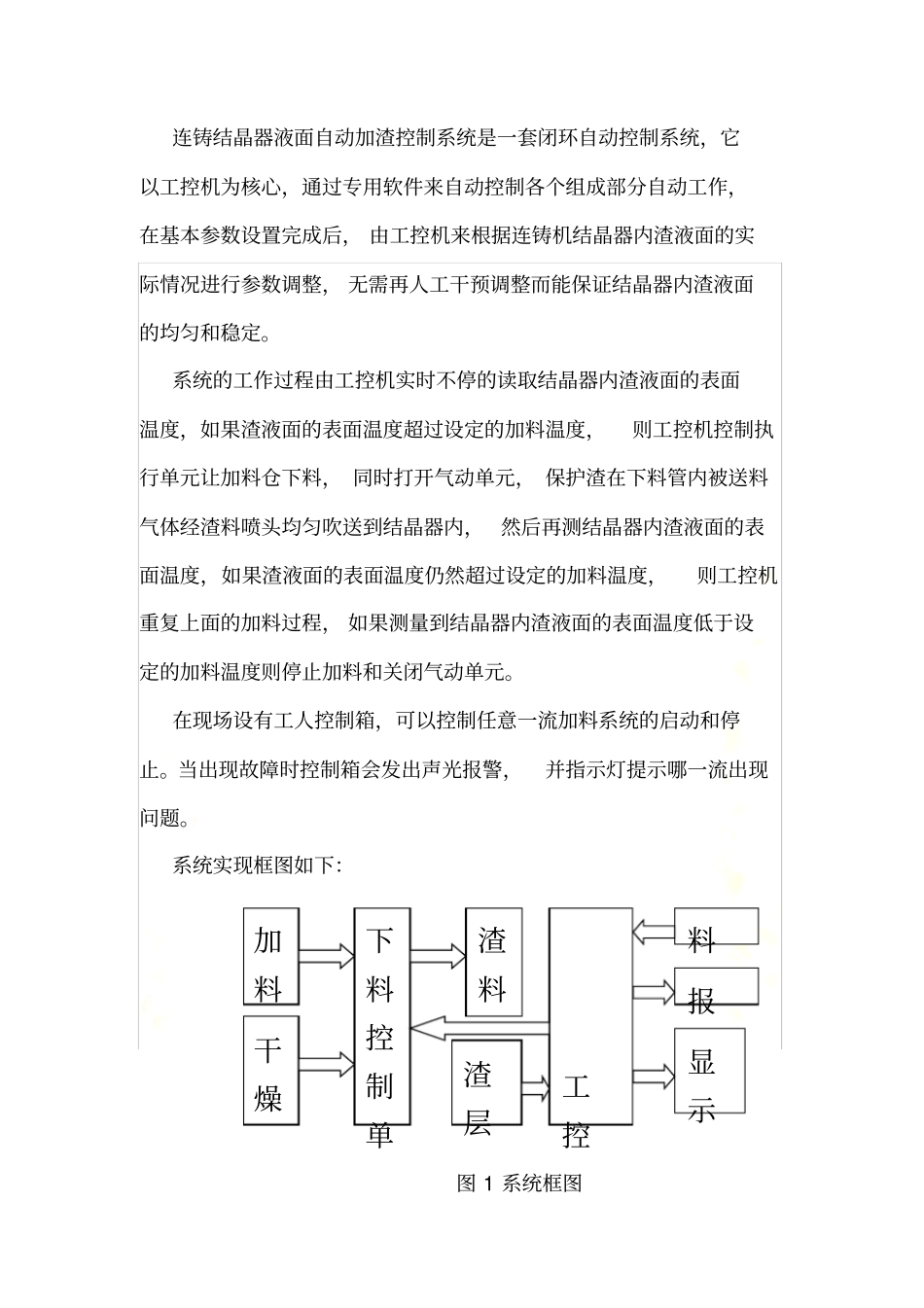 连铸结晶器液面自动加渣控制系统是一套闭环自动控制系统，它以工控机为核心，通过专用软件来自动控制各个组成部分自动工作，在基本参数设置完成后，由工控机来根据连铸机结晶器内渣液面的实际情况进行参数调整，无需再人工干预调整而能保证结晶器内渣液面的均匀和稳定。

系统的工作过程由工控机实时不停的读取结晶器内渣液面的表面温度，如果渣液面的表面温度超过设定的加料温度，则工控机控制执行单元让加料仓下料，同时打开气动单元，保护渣在下料管内被送料气体经渣料喷头均匀吹送到结晶器内，然后再测结晶器内渣液面的表面温度，如果渣液面的表面温度仍然超过设定的加料温度，则工控机重复上面的加料过程，如果测量到结晶器内渣液面的表面温度低于设定的加料温度则停止加料和关闭气动单元。

在现场设有工人控制箱，可以控制任意一流加料系统的启动和停止。当出现故障时控制箱会发出声光报警，并指示灯提示哪一流出现问题。

系统实现框图如下：

加料

干燥

下料控制单

渣料

渣层

工控

料

报

显示

图1系统框图